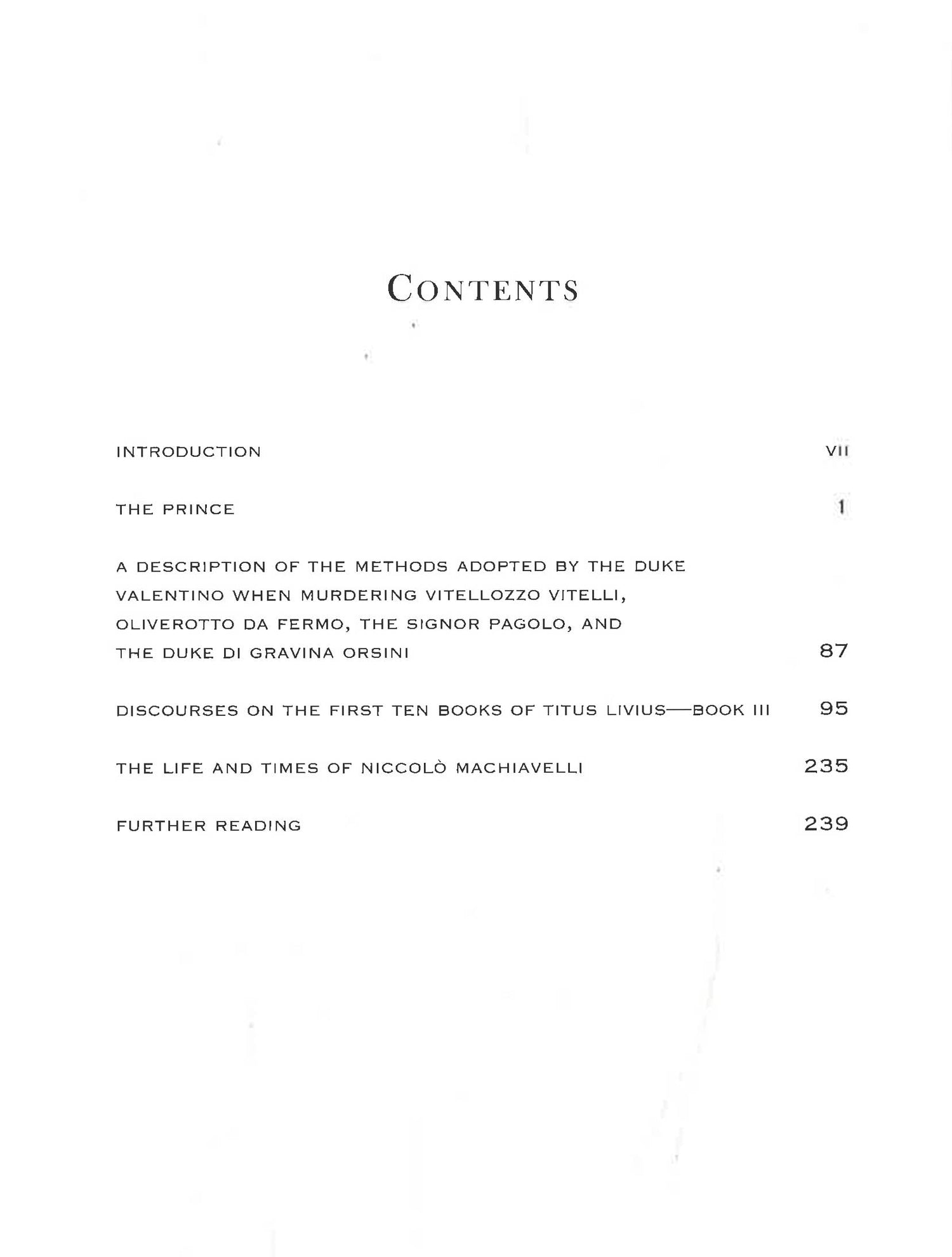 CONTENTS

INTRODUCTION VII

THE PRINCE 1

A DESCRIPTION OF THE METHODS ADOPTED BY THE DUKE VALENTINO WHEN MURDERING VITELLOZZO VITELLI, OLIVEROTTO DA FERMO, THE SIGNOR PAGOLO, AND THE DUKE DI GRAVINA ORSINI 87

DISCOURSES ON THE FIRST TEN BOOKS OF TITUS LIVIUS—BOOK III 95

THE LIFE AND TIMES OF NICCOLÒ MACHIAVELLI 235

FURTHER READING 239